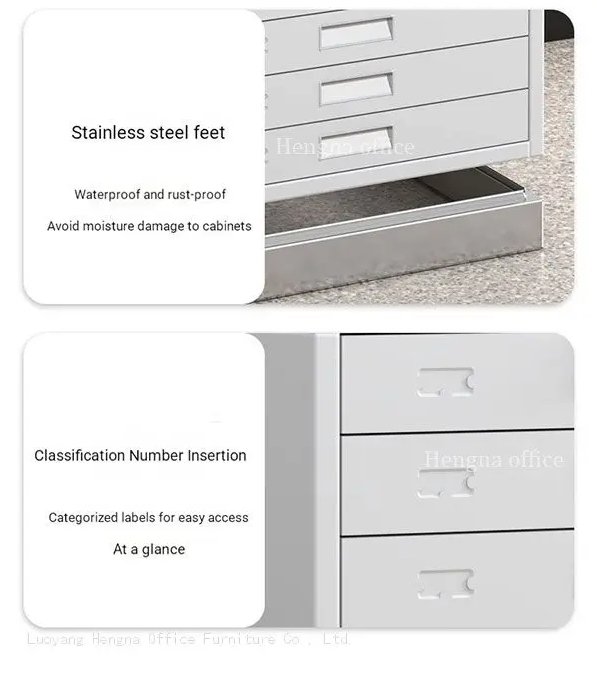 Stainless steel feet

Waterproof and rust-proof

Avoid moisture damage to cabinets

Hengna office

Classification Number Insertion

Categorized labels for easy access

At a glance

Hengna office

Luoyang Hengna Office Furniture Co., Ltd.